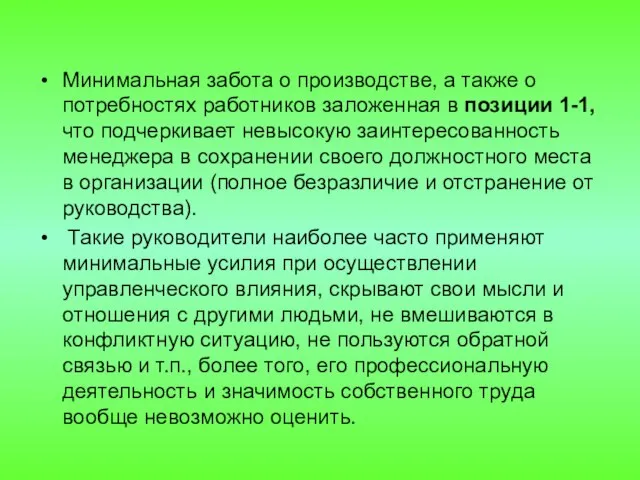 • Минимальная забота о производстве, а также о потребностях работников заложенная в позиции 1-1, что подчеркивает невысокую заинтересованность менеджера в сохранении своего должностного места в организации (полное безразличие и отстранение от руководства).

• Такие руководители наиболее часто применяют минимальные усилия при осуществлении управленческого влияния, скрывают свои мысли и отношения с другими людьми, не вмешиваются в конфликтную ситуацию, не пользуются обратной связью и т.п., более того, его профессиональную деятельность и значимость собственного труда вообще невозможно оценить.